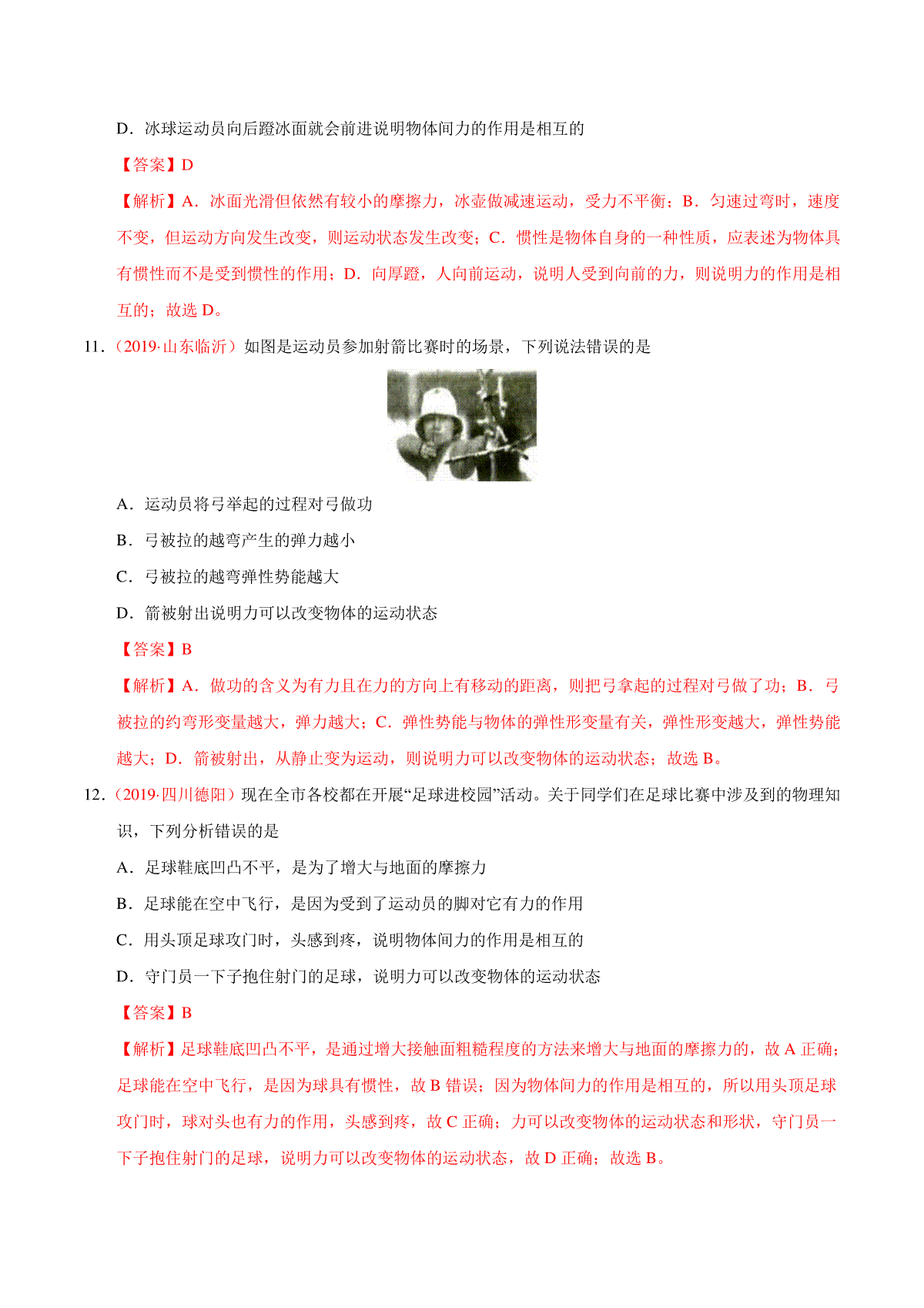 D．冰球运动员向后蹬冰面就会前进说明物体间力的作用是相互的

【答案】D

【解析】A．冰面光滑但依然有较小的摩擦力，冰壶做减速运动，受力不平衡；B．匀速过弯时，速度不变，但运动方向发生改变，则运动状态发生改变；C．惯性是物体自身的一种性质，应表述为物体具有惯性而不是受到惯性的作用；D．向厚蹬，人向前运动，说明人受到向前的力，则说明力的作用是相互的；故选 D。

11．（2019·山东临沂）如图是运动员参加射箭比赛时的场景，下列说法错误的是

A．运动员将弓举起的过程对弓做功

B．弓被拉的越弯产生的弹力越小

C．弓被拉的越弯弹性势能越大

D．箭被射出说明力可以改变物体的运动状态

【答案】B

【解析】A．做功的含义为有力且在力的方向上有移动的距离，则把弓拿起的过程对弓做了功；B．弓被拉的约弯形变量越大，弹力越大；C．弹性势能与物体的弹性形变量有关，弹性形变越大，弹性势能越大；D．箭被射出，从静止变为运动，则说明力可以改变物体的运动状态；故选 B。

12．（2019·四川德阳）现在全市各校都在开展“足球进校园”活动。关于同学们在足球比赛中涉及到的物理知识，下列分析错误的是

A．足球鞋底凹凸不平，是为了增大与地面的摩擦力

B．足球能在空中飞行，是因为受到了运动员的脚对它有力的作用

C．用头顶足球攻门时，头感到疼，说明物体间力的作用是相互的

D．守门员一下子抱住射门的足球，说明力可以改变物体的运动状态

【答案】B

【解析】足球鞋底凹凸不平，是通过增大接触面粗糙程度的方法来增大与地面的摩擦力的，故 A 正确；足球能在空中飞行，是因为球具有惯性，故 B 错误；因为物体间力的作用是相互的，所以用头顶足球攻门时，球对头也有力的作用，头感到疼，故 C 正确；力可以改变物体的运动状态和形状，守门员一下子抱住射门的足球，说明力可以改变物体的运动状态，故 D 正确；故选 B。